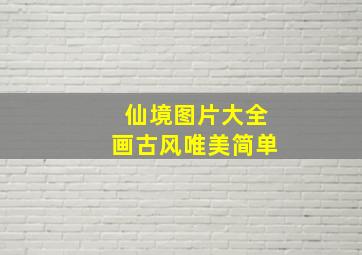 仙境图片大全
画古风唯美简单